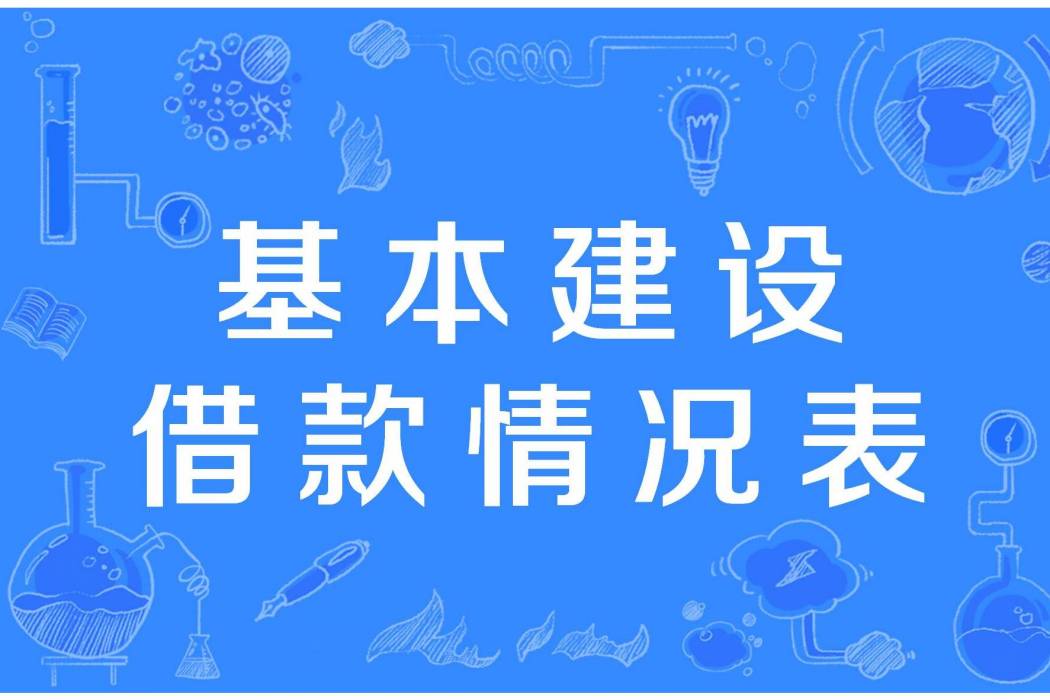 基本建设
借款情况表